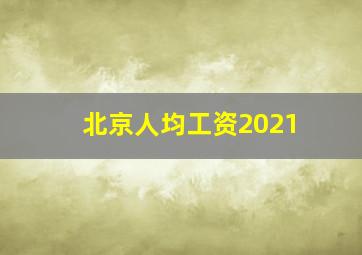 北京人均工资2021